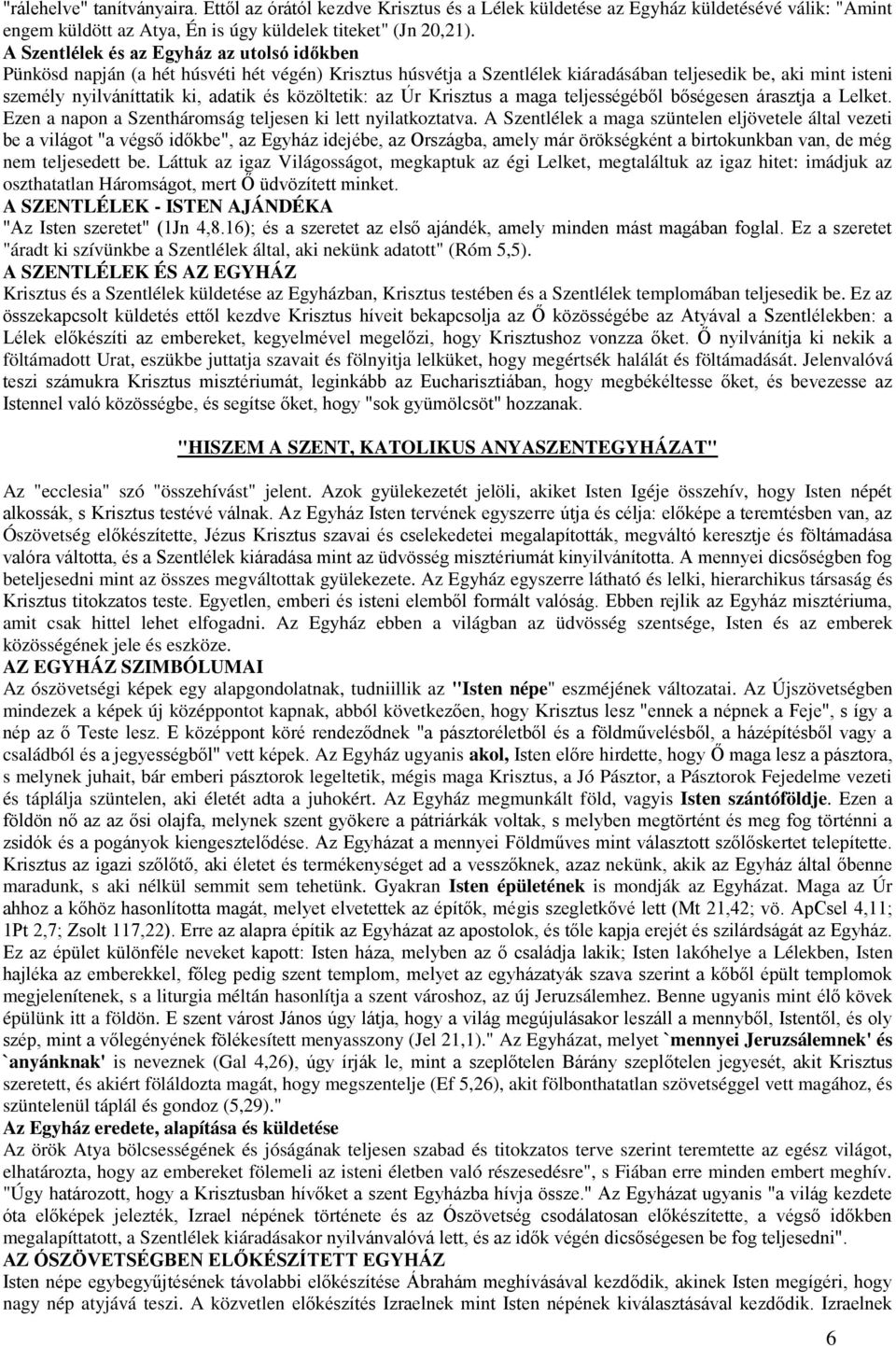 "rálehelve" tanítványaira. Ettől az órától kezdve Krisztus és a Lélek küldetése az Egyház küldetésévé válik: "Amint engem küldött az Atya, Én is úgy küldelek titeket" (Jn 20,21).
A Szentlélek és az Egyház az utolsó időkben
Pünkösd napján (a hét húsvéti hét végén) Krisztus húsvétja a Szentlélek kiáradásában teljesedik be, aki mint isteni személy nyilváníttatik ki, adatik és közöltetik: az Úr Krisztus a maga teljességéből bőségesen árasztja a Lelket. Ezen a napon a Szentháromság teljesen ki lett nyilatkoztatva. A Szentlélek a maga szüntelen eljövetele által vezeti be a világot "a végső időkbe", az Egyház idejébe, az Országba, amely már örökségként a birtokunkban van, de még nem teljesedett be. Láttuk az igaz Világosságot, megkaptuk az égi Lelket, megtaláltuk az igaz hitet: imádjuk az oszthatatlan Háromságot, mert Ő üdvözített minket.
A SZENTLÉLEK - ISTEN AJÁNDÉKA
"Az Isten szeretet" (1Jn 4,8.16); és a szeretet az első ajándék, amely minden mást magában foglal. Ez a szeretet "áradt ki szívünkbe a Szentlélek által, aki nekünk adatott" (Róm 5,5).
A SZENTLÉLEK ÉS AZ EGYHÁZ
Krisztus és a Szentlélek küldetése az Egyházban, Krisztus testében és a Szentlélek templomában teljesedik be. Ez az összekapcsolt küldetés ettől kezdve Krisztus híveit bekapcsolja az Ő közösségébe az Atyával a Szentlélekben: a Lélek előkészíti az embereket, kegyelmével megelőzi, hogy Krisztushoz vonzza őket. Ő nyilvánítja ki nekik a föltámadott Urat, eszükbe juttatja szavait és fölnyitja lelküket, hogy megértsék halálát és föltámadását. Jelenvalóvá teszi számukra Krisztus misztériumát, leginkább az Eucharisztiában, hogy megbékéltesse őket, és bevezesse az Istennel való közösségbe, és segítse őket, hogy "sok gyümölcsöt" hozzanak.

"HISZEM A SZENT, KATOLIKUS ANYASZENTEGYHÁZAT"

Az "ecclesia" szó "összehívást" jelent. Azok gyülekezetét jelöli, akiket Isten Igéje összehív, hogy Isten népét alkossák, s Krisztus testévé válnak. Az Egyház Isten tervének egyszerre útja és célja: előképe a teremtésben van, az Ószövetség előkészítette, Jézus Krisztus szavai és cselekedetei megalapították, megváltó keresztje és föltámadása valóra váltotta, és a Szentlélek kiáradása mint az üdvösség misztériumát kinyilvánította. A mennyei dicsőségben fog beteljesedni mint az összes megváltottak gyülekezete. Az Egyház egyszerre látható és lelki, hierarchikus társaság és Krisztus titokzatos teste. Egyetlen, emberi és isteni elemből formált valóság. Ebben rejlik az Egyház misztériuma, amit csak hittel lehet elfogadni. Az Egyház ebben a világban az üdvösség szentsége, Isten és az emberek közösségének jele és eszköze.
AZ EGYHÁZ SZIMBÓLUMAI
Az ószövetségi képek egy alapgondolatnak, tudniillik az "Isten népe" eszméjének változatai. Az Újszövetségben mindezek a képek új középpontot kapnak, abból következően, hogy Krisztus lesz "ennek a népnek a Feje", s így a nép az ő Teste lesz. E középpont köré rendeződnek "a pásztoréletből és a földművelésből, a házépítésből vagy a családból és a jegyességből" vett képek. Az Egyház ugyanis akol, Isten előre hirdette, hogy Ő maga lesz a pásztora, s melynek juhait, bár emberi pásztorok legeltetik, mégis maga Krisztus, a Jó Pásztor, a Pásztorok Fejedelme vezeti és táplálja szüntelen, aki életét adta a juhokért. Az Egyház megmunkált föld, vagyis Isten szántóföldje. Ezen a földön nő az az ősi olajfa, melynek szent gyökere a pátriárkák voltak, s melyben megtörtént és meg fog történni a zsidók és a pogányok kiengesztelődése. Az Egyházat a mennyei Földműves mint választott szőlőskertet telepítette. Krisztus az igazi szőlőtő, aki életet és termékenységet ad a vesszőknek, azaz nekünk, akik az Egyház által őbenne maradunk, s aki nélkül semmit sem tehetünk. Gyakran Isten épületének is mondják az Egyházat. Maga az Úr ahhoz a kőhöz hasonlította magát, melyet elvetettek az építők, mégis szegletkővé lett (Mt 21,42; vö. ApCsel 4,11; 1Pt 2,7; Zsolt 117,22). Erre az alapra építik az Egyházat az apostolok, és tőle kapja erejét és szilárdságát az Egyház. Ez az épület különféle neveket kapott: Isten háza, melyben az ő családja lakik; Isten lakóhelye a Lélekben, Isten hajléka az emberekkel, főleg pedig szent templom, melyet az egyházatyák szava szerint a kőből épült templomok megjelenítenek, s a liturgia méltán hasonlítja a szent városhoz, az új Jeruzsálemhez. Benne ugyanis mint élő kövek épülünk itt a földön. E szent várost János úgy látja, hogy a világ megújulásakor leszáll a mennyből, Istentől, és oly szép, mint a vőlegényének fölékesített menyasszony (Jel 21,1)." Az Egyházat, melyet `mennyei Jeruzsálemnek' és `anyánknak' is neveznek (Gal 4,26), úgy írják le, mint a szeplőtelen Bárány szeplőtelen jegyesét, akit Krisztus szeretett, és akiért föláldozta magát, hogy megszentelje (Ef 5,26), akit fölbonthatatlan szövetséggel vett magához, és szüntelenül táplál és gondoz (5,29)."
Az Egyház eredete, alapítása és küldetése
Az örök Atya bölcsességének és jóságának teljesen szabad és titokzatos terve szerint teremtette az egész világot, elhatározta, hogy az embereket fölemeli az isteni életben való részesedésre", s Fiában erre minden embert meghív. "Úgy határozott, hogy a Krisztusban hívőket a szent Egyházba hívja össze." Az Egyházat ugyanis "a világ kezdete óta előképek jelezték, Izrael népének története és az Ószövetség csodálatosan előkészítette, a végső időkben megalapíttatott, a Szentlélek kiáradásakor nyilvánvalóvá lett, és az idők végén dicsőségesen be fog teljesedni".
AZ ÓSZÖVETSÉGBEN ELŐKÉSZÍTETT EGYHÁZ
Isten népe egybegyűjtésének távolabbi előkészítése Ábrahám meghívásával kezdődik, akinek Isten megígéri, hogy nagy nép atyjává teszi. A közvetlen előkészítés Izraelnek mint Isten népének kiválasztásával kezdődik. Izraelnek
6